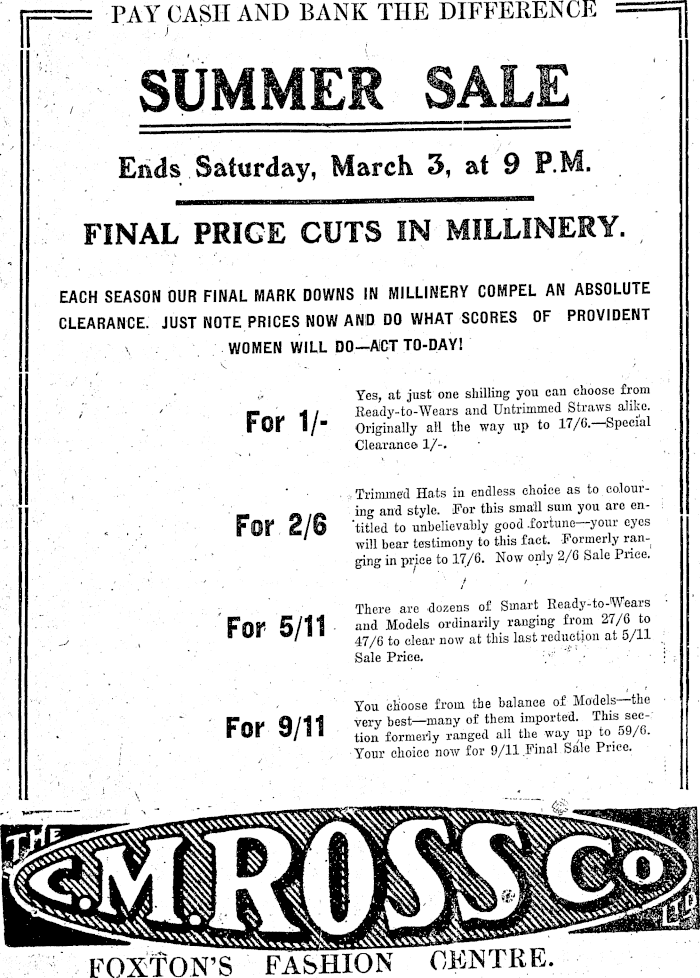 PAY CASH AND BANK THE DIFFERENCE

SUMMER SALE

Ends Saturday, March 3, at 9 P.M.

FINAL PRICE CUTS IN MILLINERY.

EACH SEASON OUR FINAL MARK DOWNS IN MILLINERY COMPEL AN ABSOLUTE CLEARANCE. JUST NOTE PRICES NOW AND DO WHAT SCORES OF PROVIDENT WOMEN WILL DO—ACT TO-DAY!

For 1/-

Yes, at just one shilling you can choose from Ready-to-Wears and Untrimmed Straws alike. Originally all the way up to 17/6.—Special Clearance 1/-.

For 2/6

Trimmed Hats in endless choice as to colouring and style. For this small sum you are entitled to unbelievably good fortune—your eyes will bear testimony to this fact. Formerly ranging in price to 17/6. Now only 2/6 Sale Price.

For 5/11

There are dozens of Smart Ready-to-Wears and Models ordinarily ranging from 27/6 to 47/6 to clear now at this last reduction at 5/11 Sale Price.

For 9/11

You choose from the balance of Models—the very best—many of them imported. This section formerly ranged all the way up to 59/6. Your choice now for 9/11 Final Sale Price.

THE C.M.ROSS Co LTD

FOXTON'S FASHION CENTRE.